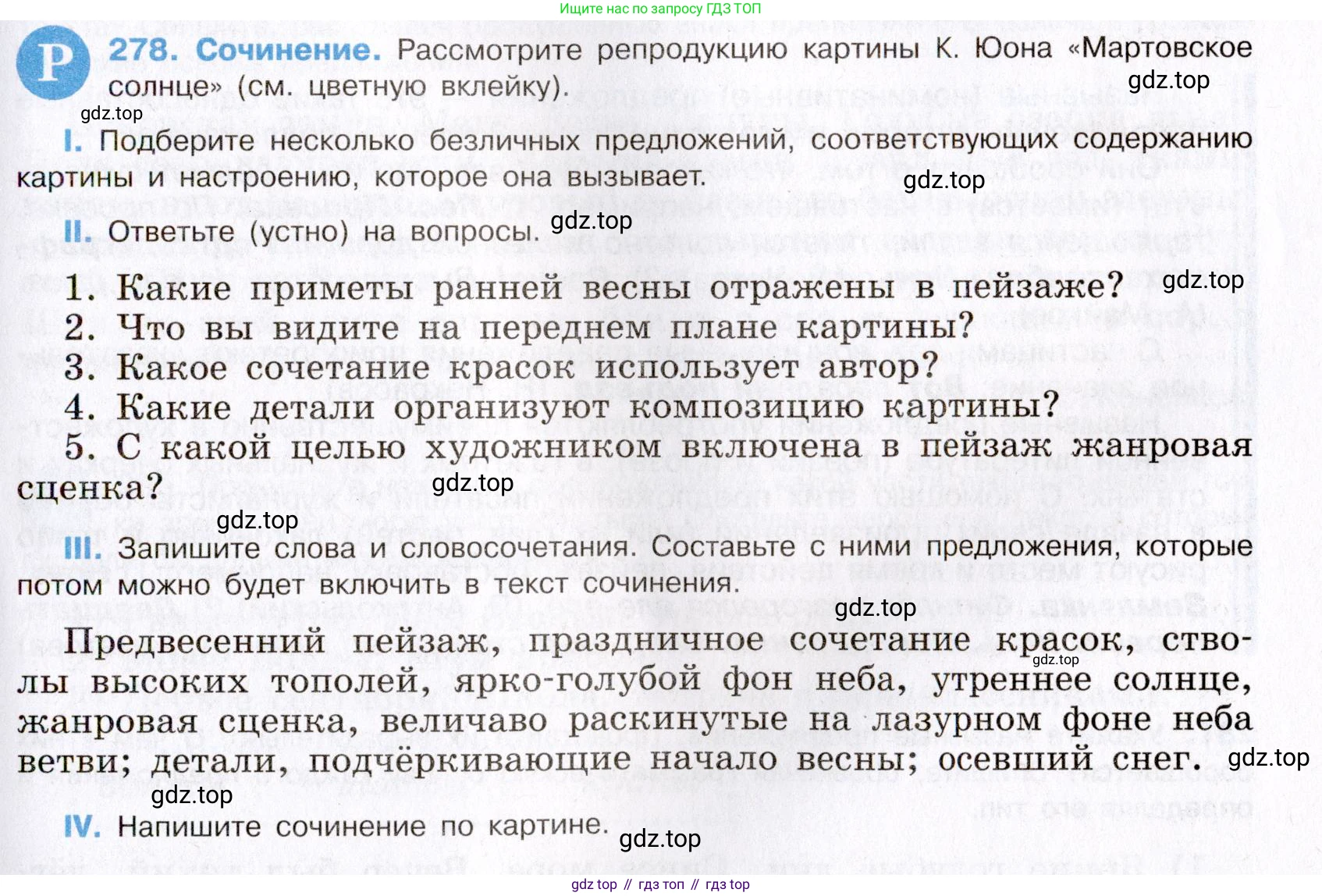 Ищите нас по запросу ГДЗ ТОП

Р 278. Сочинение. Рассмотрите репродукцию картины К. Юона «Мартовское солнце» (см. цветную вклейку).

gdz.top

gdz.top

I. Подберите несколько безличных предложений, соответствующих содержанию картины и настроению, которое она вызывает.

gdz.top

II. Ответьте (устно) на вопросы. gdz.top

1. Какие приметы ранней весны отражены в пейзаже? gdz.top
2. Что вы видите на переднем плане картины?
3. Какое сочетание красок использует автор?
4. Какие детали организуют композицию картины?
5. С какой целью художником включена в пейзаж жанровая сценка? gdz.top

gdz.top

III. Запишите слова и словосочетания. Составьте с ними предложения, которые потом можно будет включить в текст сочинения.

gdz.top

Предвесенний пейзаж, праздничное сочетание красок, стволы высоких тополей, ярко-голубой фон неба, утреннее солнце, жанровая сценка, величаво раскинутые на лазурном фоне неба ветви; детали, подчёркивающие начало весны; осевший снег. gdz.top

gdz.top

gdz.top

IV. Напишите сочинение по картине. gdz.top

gdz top // гдз топ // гдз top